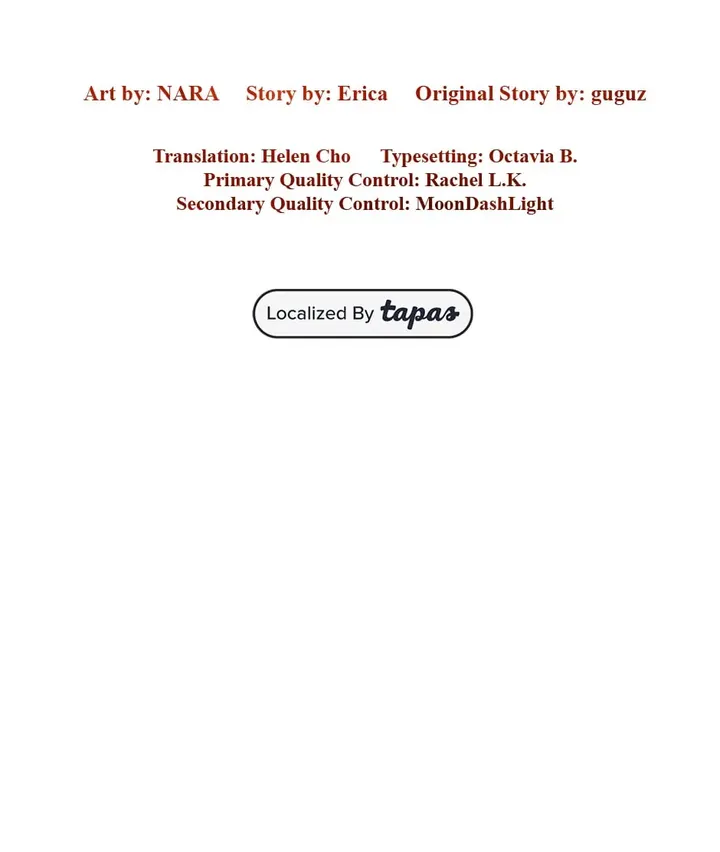 Art by: NARA Story by: Erica Original Story by: guguz

Translation: Helen Cho Typesetting: Octavia B.
Primary Quality Control: Rachel L.K.
Secondary Quality Control: MoonDashLight

Localized By tapas